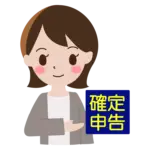 確定
申告